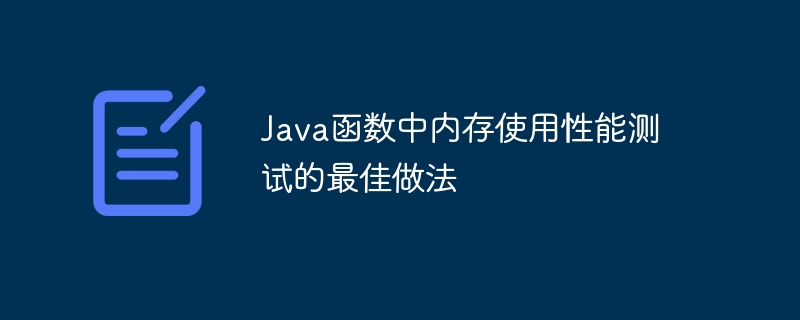 Java函数中内存使用性能测试的最佳做法